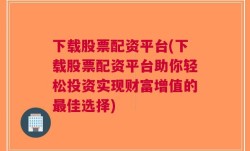 下载股票配资平台(下载股票配资平台助你轻松投资实现财富增值的最佳选择)